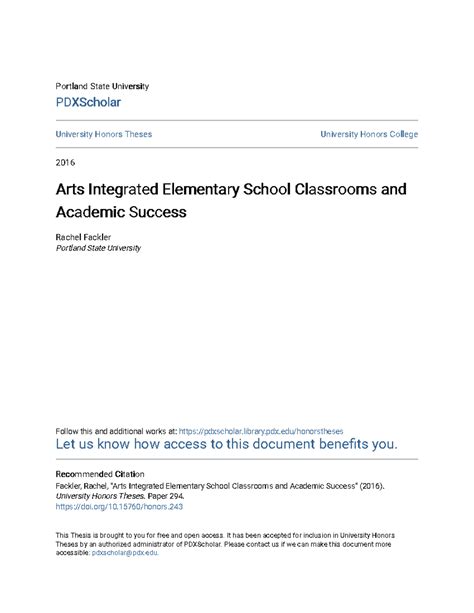 Portland State University
PDXScholar

University Honors Theses

University Honors College

2016

Arts Integrated Elementary School Classrooms and Academic Success

Rachel Fackler
Portland State University

Follow this and additional works at: https://pdxscholar.library.pdx.edu/honorstheses
Let us know how access to this document benefits you.

Recommended Citation
Fackler, Rachel, "Arts Integrated Elementary School Classrooms and Academic Success" (2016). University Honors Theses. Paper 294.
https://doi.org/10.15760/honors.243

This Thesis is brought to you for free and open access. It has been accepted for inclusion in University Honors Theses by an authorized administrator of PDXScholar. Please contact us if we can make this document more accessible: pdxscholar@pdx.edu.